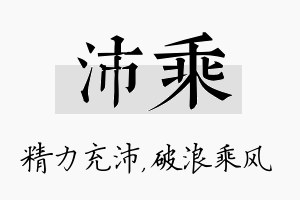 沛乘

精力充沛,破浪乘风